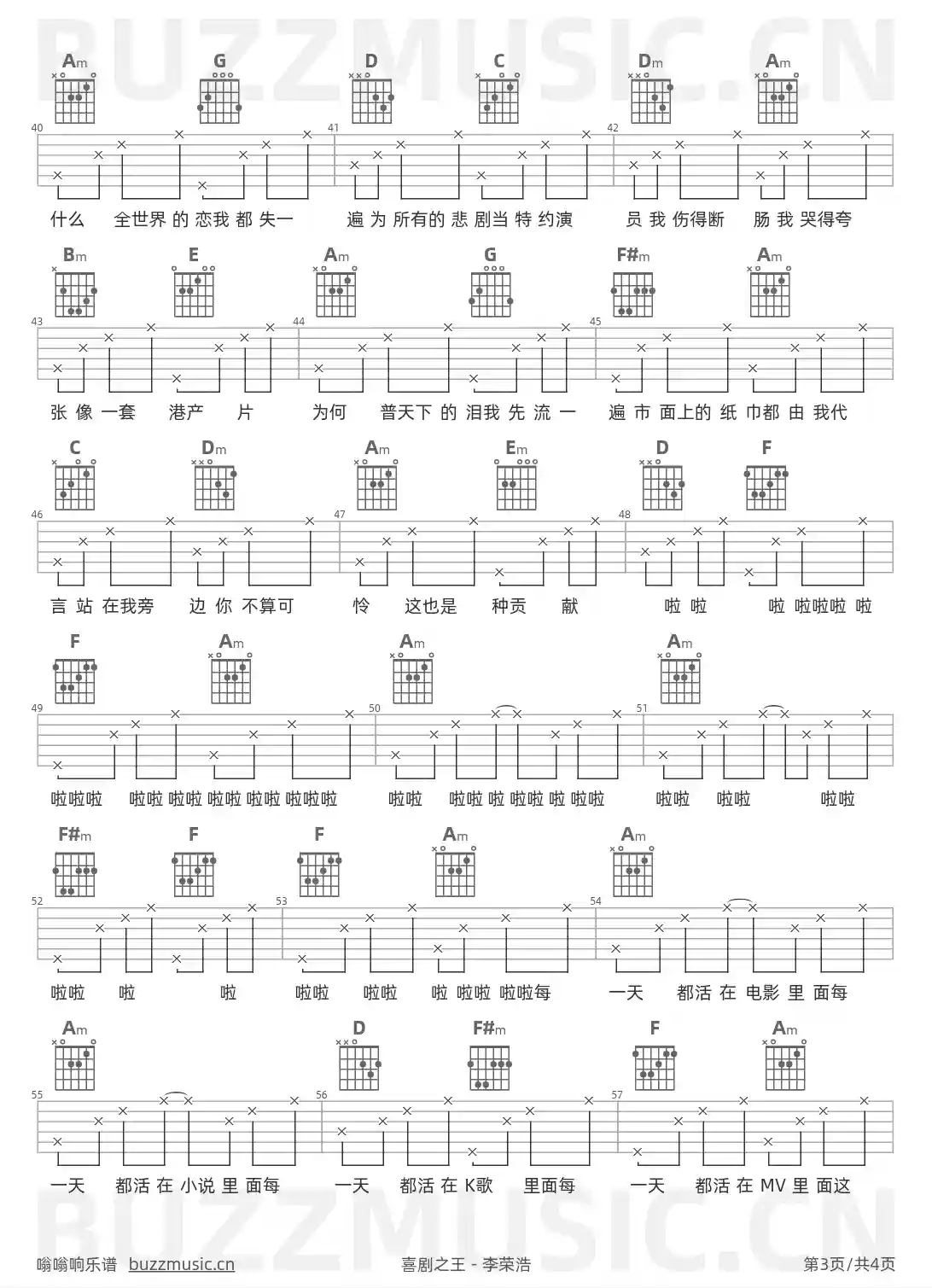 BUZZMUSIC.CN

Am G D C Dm Am

40 41 42

什么 全世界 的 恋我 都 失一 遍 为 所有的 悲 剧当 特 约演 员 我 伤得断 肠 我 哭得夸

Bm E Am G F#m Am

43 44 45

张 像 一套 港产 片 为何 普天下 的 泪我 先 流 一 遍 市 面上的 纸 巾都 由 我代

C Dm Am Em D F

46 47 48

言 站 在我旁 边 你 不算可 怜 这也是 种贡 献 啦 啦 啦 啦啦啦 啦

F Am Am Am

49 50 51

啦啦啦 啦啦 啦啦 啦啦 啦啦 啦啦啦 啦啦 啦啦 啦 啦啦 啦 啦啦 啦啦 啦啦 啦啦

F#m F F Am Am

52 53 54

啦啦 啦 啦 啦啦 啦啦 啦 啦啦 啦啦每 一天 都活 在 电影 里 面每

Am D F#m F Am

55 56 57

一天 都活 在 小说 里 面每 一天 都活 在 K歌 里面每 一天 都活 在 MV 里 面这

BUZZMUSIC.CN

嗡嗡响乐谱 buzzmusic.cn 喜剧之王 - 李荣浩 第3页/共4页